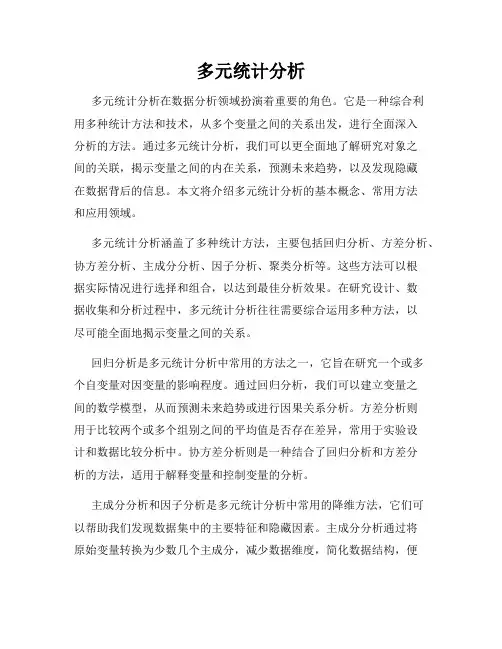 多元统计分析

多元统计分析在数据分析领域扮演着重要的角色。它是一种综合利用多种统计方法和技术，从多个变量之间的关系出发，进行全面深入分析的方法。通过多元统计分析，我们可以更全面地了解研究对象之间的关联，揭示变量之间的内在关系，预测未来趋势，以及发现隐藏在数据背后的信息。本文将介绍多元统计分析的基本概念、常用方法和应用领域。

多元统计分析涵盖了多种统计方法，主要包括回归分析、方差分析、协方差分析、主成分分析、因子分析、聚类分析等。这些方法可以根据实际情况进行选择和组合，以达到最佳分析效果。在研究设计、数据收集和分析过程中，多元统计分析往往需要综合运用多种方法，以尽可能全面地揭示变量之间的关系。

回归分析是多元统计分析中常用的方法之一，它旨在研究一个或多个自变量对因变量的影响程度。通过回归分析，我们可以建立变量之间的数学模型，从而预测未来趋势或进行因果关系分析。方差分析则用于比较两个或多个组别之间的平均值是否存在差异，常用于实验设计和数据比较分析中。协方差分析则是一种结合了回归分析和方差分析的方法，适用于解释变量和控制变量的分析。

主成分分析和因子分析是多元统计分析中常用的降维方法，它们可以帮助我们发现数据集中的主要特征和隐藏因素。主成分分析通过将原始变量转换为少数几个主成分，减少数据维度，简化数据结构，便